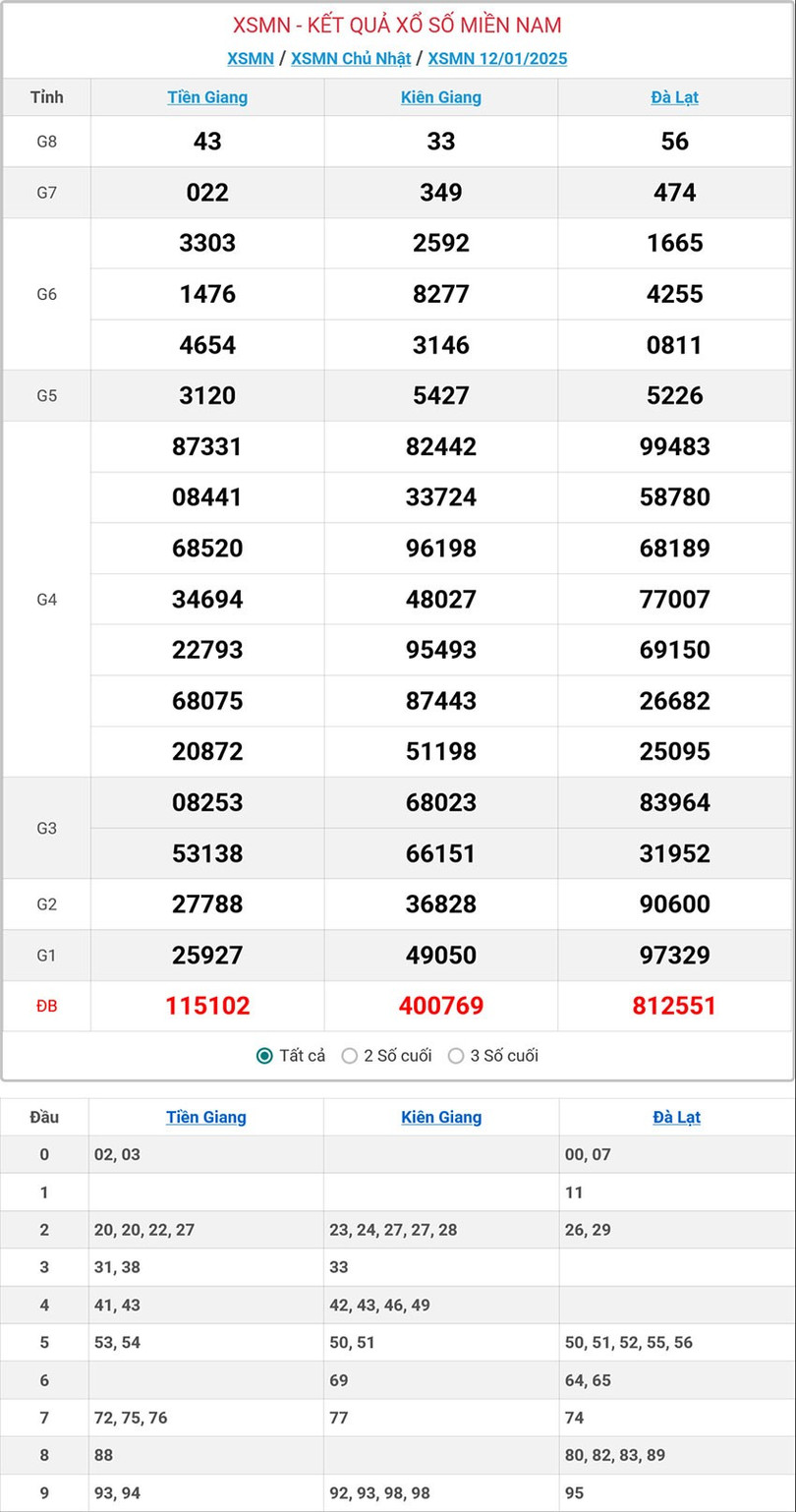 XSMN - KẾT QUẢ XỔ SỐ MIỀN NAM

XSMN / XSMN Chủ Nhật / XSMN 12/01/2025

| Tỉnh | Tiền Giang | Kiên Giang | Đà Lạt |
|---|---|---|---|
| G8 | 43 | 33 | 56 |
| G7 | 022 | 349 | 474 |
| G6 | 3303 | 2592 | 1665 |
| | 1476 | 8277 | 4255 |
| | 4654 | 3146 | 0811 |
| G5 | 3120 | 5427 | 5226 |
| G4 | 87331 | 82442 | 99483 |
| | 08441 | 33724 | 58780 |
| | 68520 | 96198 | 68189 |
| | 34694 | 48027 | 77007 |
| | 22793 | 95493 | 69150 |
| | 68075 | 87443 | 26682 |
| | 20872 | 51198 | 25095 |
| G3 | 08253 | 68023 | 83964 |
| | 53138 | 66151 | 31952 |
| G2 | 27788 | 36828 | 90600 |
| G1 | 25927 | 49050 | 97329 |
| ĐB | 115102 | 400769 | 812551 |

Tất cả  2 Số cuối  3 Số cuối

| Đầu | Tiền Giang | Kiên Giang | Đà Lạt |
|---|---|---|---|
| 0 | 02, 03 | | 00, 07 |
| 1 | | | 11 |
| 2 | 20, 20, 22, 27 | 23, 24, 27, 27, 28 | 26, 29 |
| 3 | 31, 38 | 33 | |
| 4 | 41, 43 | 42, 43, 46, 49 | |
| 5 | 53, 54 | 50, 51 | 50, 51, 52, 55, 56 |
| 6 | | 69 | 64, 65 |
| 7 | 72, 75, 76 | 77 | 74 |
| 8 | 88 | | 80, 82, 83, 89 |
| 9 | 93, 94 | 92, 93, 98, 98 | 95 |